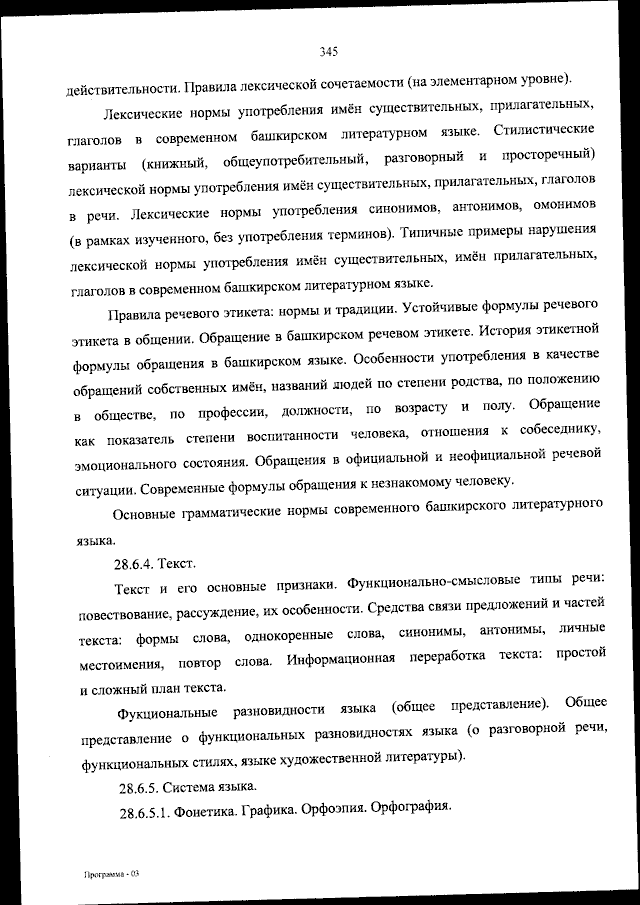 345

действительности. Правила лексической сочетаемости (на элементарном уровне).

Лексические нормы употребления имён существительных, прилагательных, глаголов в современном башкирском литературном языке. Стилистические варианты (книжный, общеупотребительный, разговорный и просторечный) лексической нормы употребления имён существительных, прилагательных, глаголов в речи. Лексические нормы употребления синонимов, антонимов, омонимов (в рамках изученного, без употребления терминов). Типичные примеры нарушения лексической нормы употребления имён существительных, имён прилагательных, глаголов в современном башкирском литературном языке.

Правила речевого этикета: нормы и традиции. Устойчивые формулы речевого этикета в общении. Обращение в башкирском речевом этикете. История этикетной формулы обращения в башкирском языке. Особенности употребления в качестве обращений собственных имён, названий людей по степени родства, по положению в обществе, по профессии, должности, по возрасту и полу. Обращение как показатель степени воспитанности человека, отношения к собеседнику, эмоционального состояния. Обращения в официальной и неофициальной речевой ситуации. Современные формулы обращения к незнакомому человеку.

Основные грамматические нормы современного башкирского литературного языка.

28.6.4. Текст.

Текст и его основные признаки. Функционально-смысловые типы речи: повествование, рассуждение, их особенности. Средства связи предложений и частей текста: формы слова, однокоренные слова, синонимы, антонимы, личные местоимения, повтор слова. Информационная переработка текста: простой и сложный план текста.

Фукциональные разновидности языка (общее представление). Общее представление о функциональных разновидностях языка (о разговорной речи, функциональных стилях, языке художественной литературы).

28.6.5. Система языка.

28.6.5.1. Фонетика. Графика. Орфоэпия. Орфография.

Программа - 03